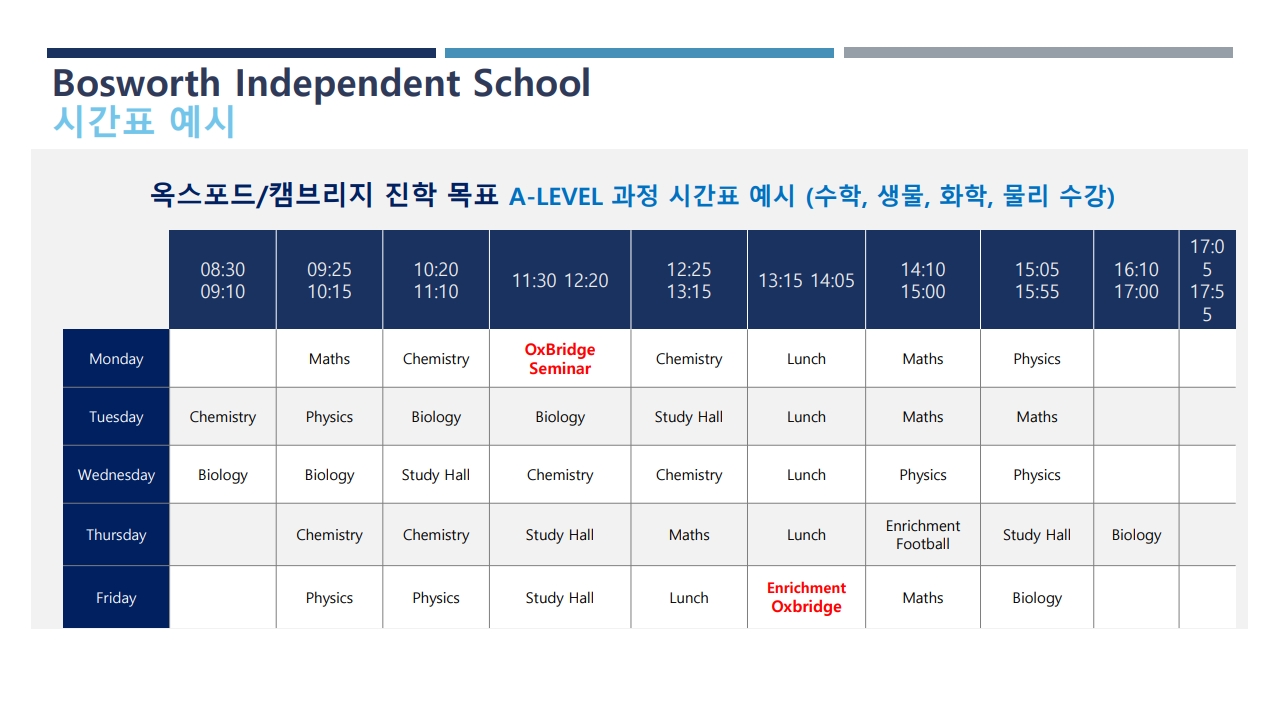 Bosworth Independent School
시간표 예시

옥스포드/캠브리지 진학 목표 A-LEVEL 과정 시간표 예시 (수학, 생물, 화학, 물리 수강)

| | 08:30 09:10 | 09:25 10:15 | 10:20 11:10 | 11:30 12:20 | 12:25 13:15 | 13:15 14:05 | 14:10 15:00 | 15:05 15:55 | 16:10 17:00 | 17:05 17:55 |
|---|---|---|---|---|---|---|---|---|---|---|
| Monday | | Maths | Chemistry | OxBridge Seminar | Chemistry | Lunch | Maths | Physics | | |
| Tuesday | Chemistry | Physics | Biology | Biology | Study Hall | Lunch | Maths | Maths | | |
| Wednesday | Biology | Biology | Study Hall | Chemistry | Chemistry | Lunch | Physics | Physics | | |
| Thursday | | Chemistry | Chemistry | Study Hall | Maths | Lunch | Enrichment Football | Study Hall | Biology | |
| Friday | | Physics | Physics | Study Hall | Lunch | Enrichment Oxbridge | Maths | Biology | | |